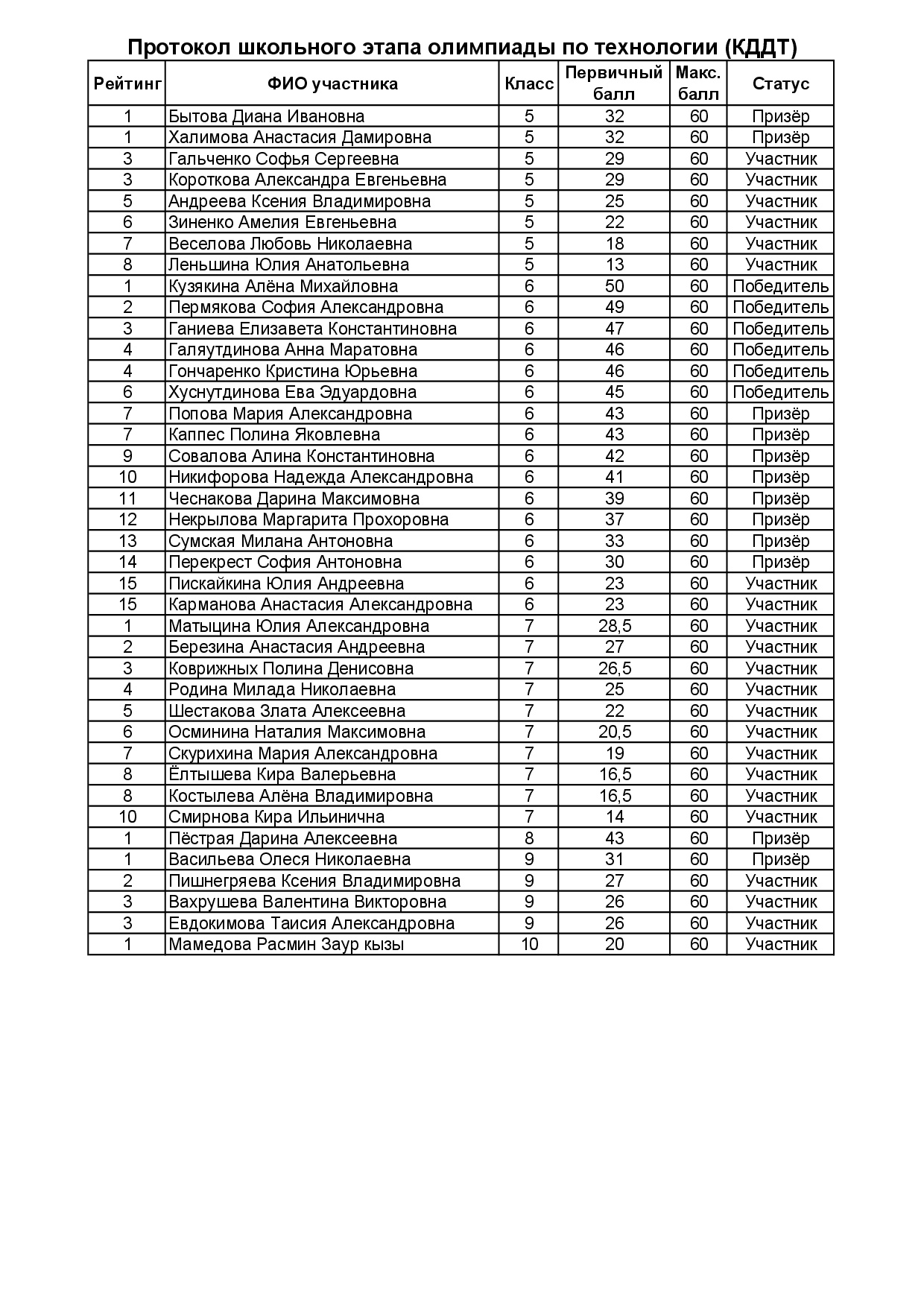 Протокол школьного этапа олимпиады по технологии (КДДТ)

| Рейтинг | ФИО участника | Класс | Первичный балл | Макс. балл | Статус |
|---|---|---|---|---|---|
| 1 | Бытова Диана Ивановна | 5 | 32 | 60 | Призёр |
| 1 | Халимова Анастасия Дамировна | 5 | 32 | 60 | Призёр |
| 3 | Гальченко Софья Сергеевна | 5 | 29 | 60 | Участник |
| 3 | Короткова Александра Евгеньевна | 5 | 29 | 60 | Участник |
| 5 | Андреева Ксения Владимировна | 5 | 25 | 60 | Участник |
| 6 | Зиненко Амелия Евгеньевна | 5 | 22 | 60 | Участник |
| 7 | Веселова Любовь Николаевна | 5 | 18 | 60 | Участник |
| 8 | Леньшина Юлия Анатольевна | 5 | 13 | 60 | Участник |
| 1 | Кузякина Алёна Михайловна | 6 | 50 | 60 | Победитель |
| 2 | Пермякова София Александровна | 6 | 49 | 60 | Победитель |
| 3 | Ганиева Елизавета Константиновна | 6 | 47 | 60 | Победитель |
| 4 | Галяутдинова Анна Маратовна | 6 | 46 | 60 | Победитель |
| 4 | Гончаренко Кристина Юрьевна | 6 | 46 | 60 | Победитель |
| 6 | Хуснутдинова Ева Эдуардовна | 6 | 45 | 60 | Победитель |
| 7 | Попова Мария Александровна | 6 | 43 | 60 | Призёр |
| 7 | Каппес Полина Яковлевна | 6 | 43 | 60 | Призёр |
| 9 | Совалова Алина Константиновна | 6 | 42 | 60 | Призёр |
| 10 | Никифорова Надежда Александровна | 6 | 41 | 60 | Призёр |
| 11 | Чеснакова Дарина Максимовна | 6 | 39 | 60 | Призёр |
| 12 | Некрылова Маргарита Прохоровна | 6 | 37 | 60 | Призёр |
| 13 | Сумская Милана Антоновна | 6 | 33 | 60 | Призёр |
| 14 | Перекрест София Антоновна | 6 | 30 | 60 | Призёр |
| 15 | Пискайкина Юлия Андреевна | 6 | 23 | 60 | Участник |
| 15 | Карманова Анастасия Александровна | 6 | 23 | 60 | Участник |
| 1 | Матыцина Юлия Александровна | 7 | 28,5 | 60 | Участник |
| 2 | Березина Анастасия Андреевна | 7 | 27 | 60 | Участник |
| 3 | Коврижных Полина Денисовна | 7 | 26,5 | 60 | Участник |
| 4 | Родина Милада Николаевна | 7 | 25 | 60 | Участник |
| 5 | Шестакова Злата Алексеевна | 7 | 22 | 60 | Участник |
| 6 | Осминина Наталия Максимовна | 7 | 20,5 | 60 | Участник |
| 7 | Скурихина Мария Александровна | 7 | 19 | 60 | Участник |
| 8 | Ёлтышева Кира Валерьевна | 7 | 16,5 | 60 | Участник |
| 8 | Костылева Алёна Владимировна | 7 | 16,5 | 60 | Участник |
| 10 | Смирнова Кира Ильинична | 7 | 14 | 60 | Участник |
| 1 | Пёстрая Дарина Алексеевна | 8 | 43 | 60 | Призёр |
| 1 | Васильева Олеся Николаевна | 9 | 31 | 60 | Призёр |
| 2 | Пишнегряева Ксения Владимировна | 9 | 27 | 60 | Участник |
| 3 | Вахрушева Валентина Викторовна | 9 | 26 | 60 | Участник |
| 3 | Евдокимова Таисия Александровна | 9 | 26 | 60 | Участник |
| 1 | Мамедова Расмин Заур кызы | 10 | 20 | 60 | Участник |